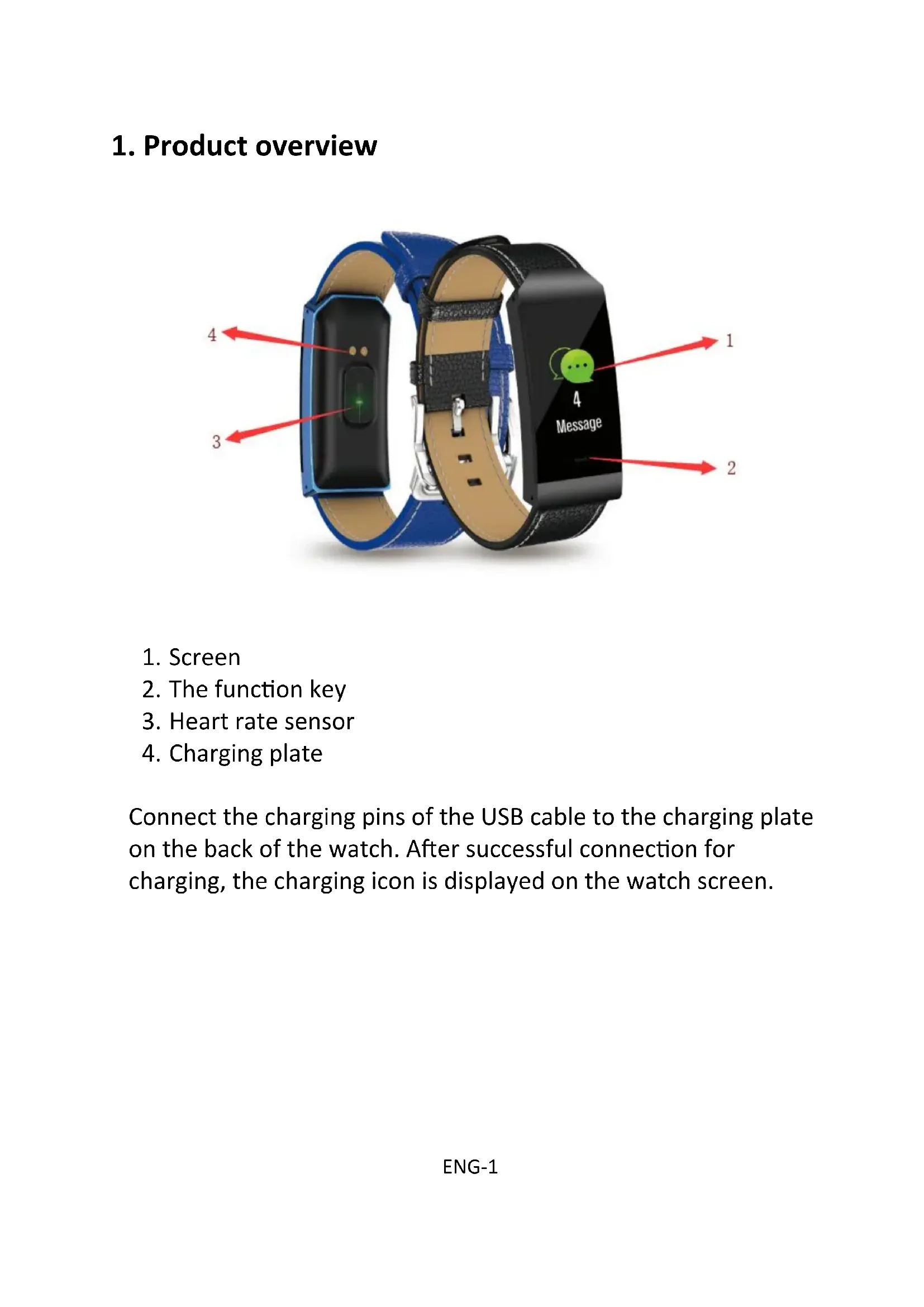 1. Product overview

4

1

4

Message

3

2

1. Screen
2. The function key
3. Heart rate sensor
4. Charging plate

Connect the charging pins of the USB cable to the charging plate on the back of the watch. After successful connection for charging, the charging icon is displayed on the watch screen.

ENG-1